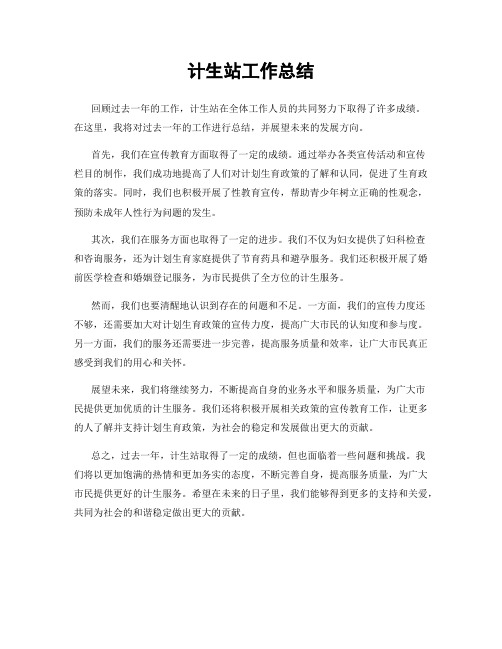 计生站工作总结

回顾过去一年的工作，计生站在全体工作人员的共同努力下取得了许多成绩。在这里，我将对过去一年的工作进行总结，并展望未来的发展方向。

首先，我们在宣传教育方面取得了一定的成绩。通过举办各类宣传活动和宣传栏目的制作，我们成功地提高了人们对计划生育政策的了解和认同，促进了生育政策的落实。同时，我们也积极开展了性教育宣传，帮助青少年树立正确的性观念，预防未成年人性行为问题的发生。

其次，我们在服务方面也取得了一定的进步。我们不仅为妇女提供了妇科检查和咨询服务，还为计划生育家庭提供了节育药具和避孕服务。我们还积极开展了婚前医学检查和婚姻登记服务，为市民提供了全方位的计生服务。

然而，我们也要清醒地认识到存在的问题和不足。一方面，我们的宣传力度还不够，还需要加大对计划生育政策的宣传力度，提高广大市民的认知度和参与度。另一方面，我们的服务还需要进一步完善，提高服务质量和效率，让广大市民真正感受到我们的用心和关怀。

展望未来，我们将继续努力，不断提高自身的业务水平和服务质量，为广大市民提供更加优质的计生服务。我们还将积极开展相关政策的宣传教育工作，让更多的人了解并支持计划生育政策，为社会的稳定和发展做出更大的贡献。

总之，过去一年，计生站取得了一定的成绩，但也面临着一些问题和挑战。我们将以更加饱满的热情和更加务实的态度，不断完善自身，提高服务质量，为广大市民提供更好的计生服务。希望在未来的日子里，我们能够得到更多的支持和关爱，共同为社会的和谐稳定做出更大的贡献。